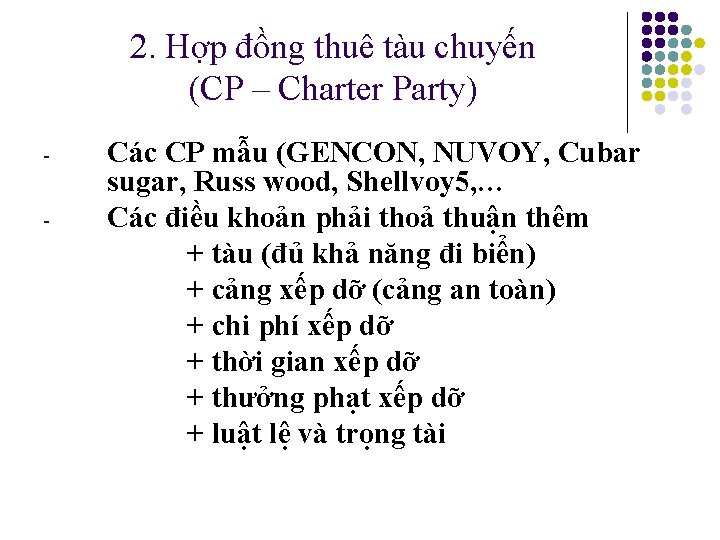 2. Hợp đồng thuê tàu chuyến
(CP – Charter Party)

- Các CP mẫu (GENCON, NUVOY, Cubar sugar, Russ wood, Shellvoy5,…
- Các điều khoản phải thoả thuận thêm
+ tàu (đủ khả năng đi biển)
+ cảng xếp dỡ (cảng an toàn)
+ chi phí xếp dỡ
+ thời gian xếp dỡ
+ thưởng phạt xếp dỡ
+ luật lệ và trọng tài